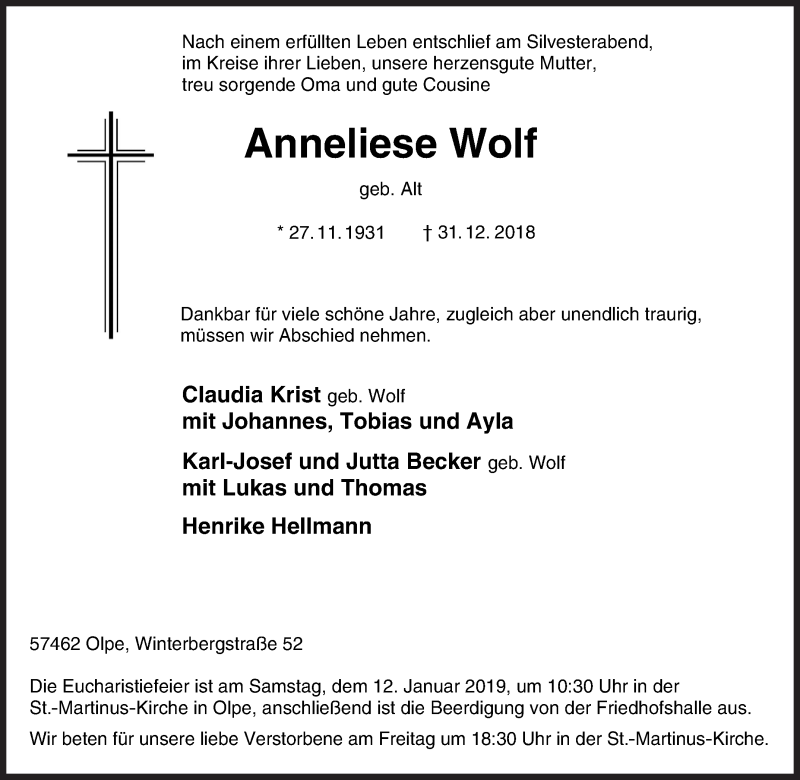 Nach einem erfüllten Leben entschlief am Silvesterabend, im Kreise ihrer Lieben, unsere herzensgute Mutter, treu sorgende Oma und gute Cousine

Anneliese Wolf

geb. Alt

* 27. 11. 1931 † 31. 12. 2018

Dankbar für viele schöne Jahre, zugleich aber unendlich traurig, müssen wir Abschied nehmen.

Claudia Krist geb. Wolf
mit Johannes, Tobias und Ayla

Karl-Josef und Jutta Becker geb. Wolf
mit Lukas und Thomas

Henrike Hellmann

57462 Olpe, Winterbergstraße 52

Die Eucharistiefeier ist am Samstag, dem 12. Januar 2019, um 10:30 Uhr in der St.-Martinus-Kirche in Olpe, anschließend ist die Beerdigung von der Friedhofshalle aus.

Wir beten für unsere liebe Verstorbene am Freitag um 18:30 Uhr in der St.-Martinus-Kirche.